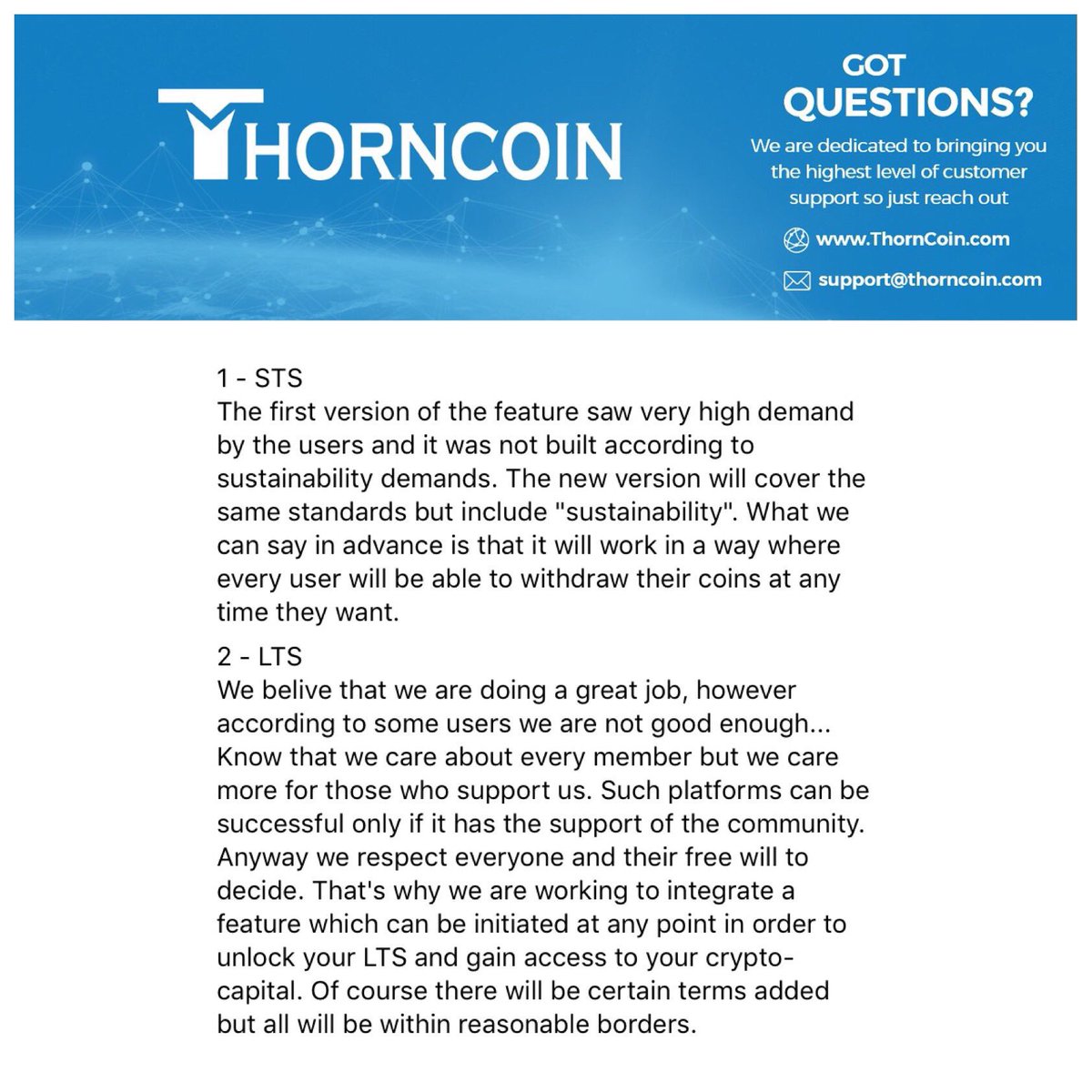 THORNCOIN

GOT QUESTIONS?

We are dedicated to bringing you the highest level of customer support so just reach out

www.ThornCoin.com

support@thorncoin.com

1 - STS
The first version of the feature saw very high demand by the users and it was not built according to sustainability demands. The new version will cover the same standards but include "sustainability". What we can say in advance is that it will work in a way where every user will be able to withdraw their coins at any time they want.

2 - LTS
We belive that we are doing a great job, however according to some users we are not good enough... Know that we care about every member but we care more for those who support us. Such platforms can be successful only if it has the support of the community. Anyway we respect everyone and their free will to decide. That's why we are working to integrate a feature which can be initiated at any point in order to unlock your LTS and gain access to your crypto-capital. Of course there will be certain terms added but all will be within reasonable borders.